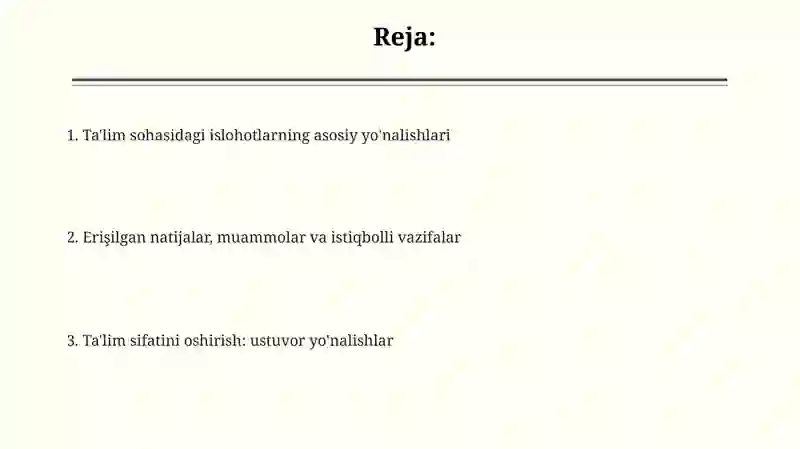 Reja:

1. Ta'lim sohasidagi islohotlarning asosiy yo'nalishlari

2. Erişilgan natijalar, muammolar va istiqbolli vazifalar

3. Ta'lim sifatini oshirish: ustuvor yo'nalishlar